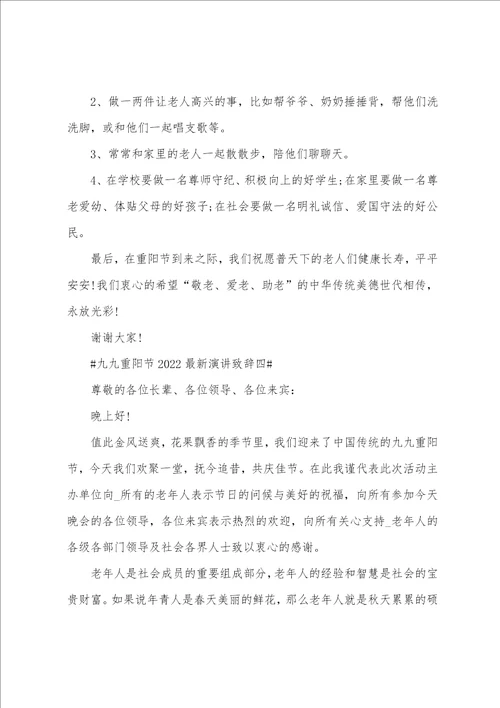 2、做一两件让老人高兴的事，比如帮爷爷、奶奶捶捶背，帮他们洗洗脚，或和他们一起唱支歌等。

3、常常和家里的老人一起散散步，陪他们聊聊天。

4、在学校要做一名尊师守纪、积极向上的好学生;在家里要做一名尊老爱幼、体贴父母的好孩子;在社会要做一名明礼诚信、爱国守法的好公民。

最后，在重阳节到来之际，我们祝愿普天下的老人们健康长寿，平平安安!我们衷心的希望“敬老、爱老、助老”的中华传统美德世代相传，永放光彩!

谢谢大家!

#九九重阳节2022最新演讲致辞四#

尊敬的各位长辈、各位领导、各位来宾:

晚上好!

值此金风送爽，花果飘香的季节里，我们迎来了中国传统的九九重阳节，今天我们欢聚一堂，抚今追昔，共庆佳节。在此我谨代表此次活动主办单位向_所有的老年人表示节日的问候与美好的祝福，向所有参加今天晚会的各位领导，各位来宾表示热烈的欢迎，向所有关心支持_老年人的各级各部门领导及社会各界人士致以衷心的感谢。

老年人是社会成员的重要组成部分，老年人的经验和智慧是社会的宝贵财富。如果说年青人是春天美丽的鲜花，那么老年人就是秋天累累的硕